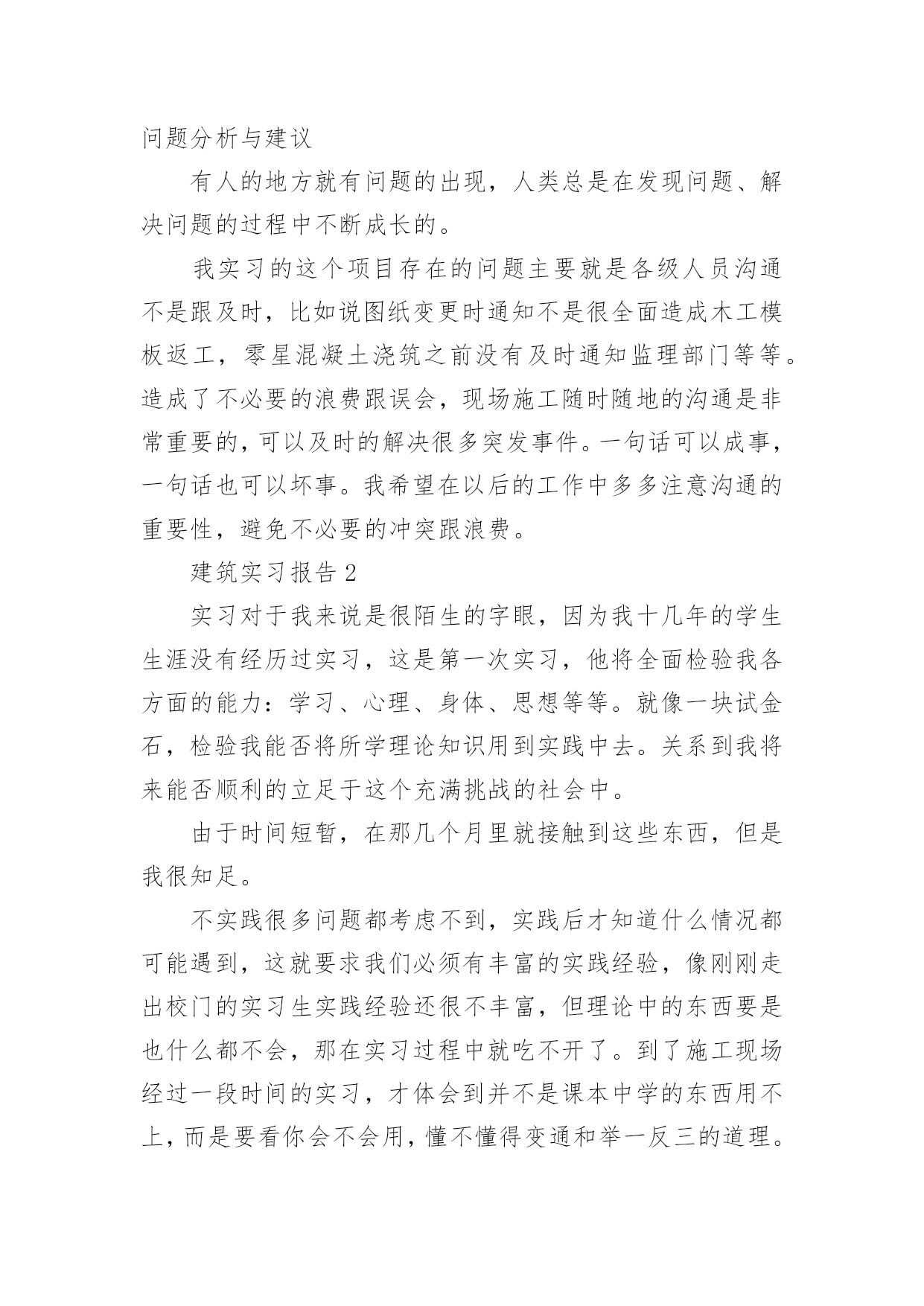 问题分析与建议

有人的地方就有问题的出现，人类总是在发现问题、解决问题的过程中不断成长的。

我实习的这个项目存在的问题主要就是各级人员沟通不是跟及时，比如说图纸变更时通知不是很全面造成木工模板返工，零星混凝土浇筑之前没有及时通知监理部门等等。造成了不必要的浪费跟误会，现场施工随时随地的沟通是非常重要的，可以及时的解决很多突发事件。一句话可以成事，一句话也可以坏事。我希望在以后的工作中多多注意沟通的重要性，避免不必要的冲突跟浪费。

建筑实习报告 2

实习对于我来说是很陌生的字眼，因为我十几年的学生生涯没有经历过实习，这是第一次实习，他将全面检验我各方面的能力：学习、心理、身体、思想等等。就像一块试金石，检验我能否将所学理论知识用到实践中去。关系到我将来能否顺利的立足于这个充满挑战的社会中。

由于时间短暂，在那几个月里就接触到这些东西，但是我很知足。

不实践很多问题都考虑不到，实践后才知道什么情况都可能遇到，这就要求我们必须有丰富的实践经验，像刚刚走出校门的实习生实践经验还很不丰富，但理论中的东西要是也什么都不会，那在实习过程中就吃不开了。到了施工现场经过一段时间的实习，才体会到并不是课本中学的东西用不上，而是要看你会不会用，懂不懂得变通和举一反三的道理。